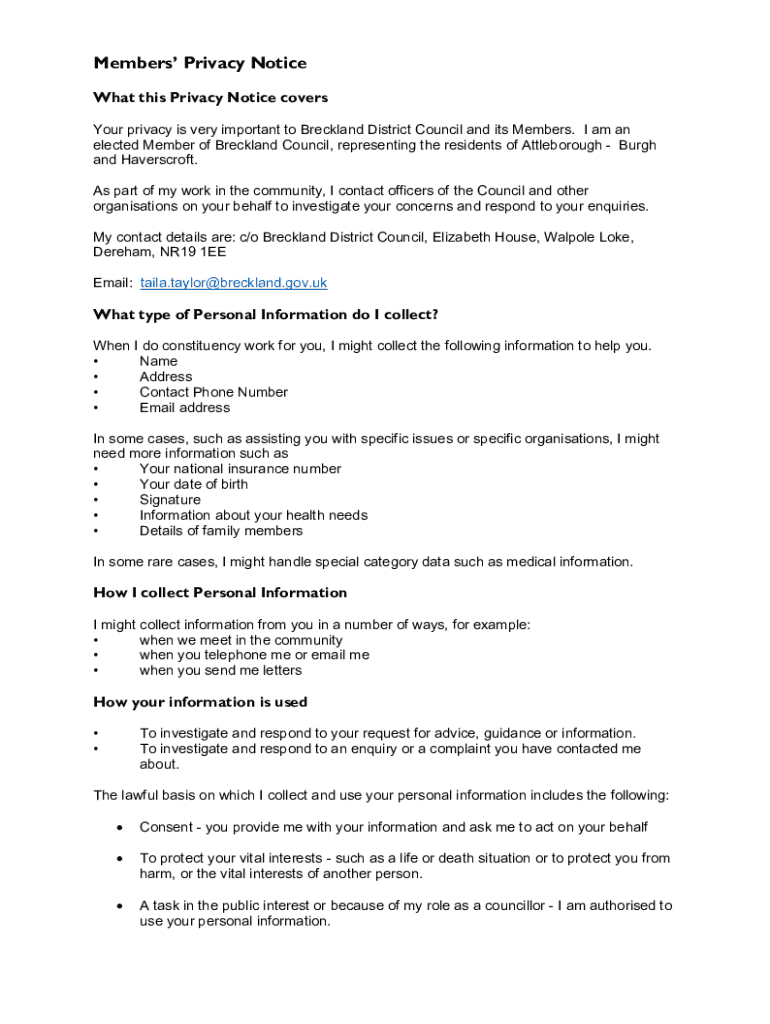 Members' Privacy Notice

What this Privacy Notice covers

Your privacy is very important to Breckland District Council and its Members. I am an elected Member of Breckland Council, representing the residents of Attleborough - Burgh and Haverscroft.

As part of my work in the community, I contact officers of the Council and other organisations on your behalf to investigate your concerns and respond to your enquiries.

My contact details are: c/o Breckland District Council, Elizabeth House, Walpole Loke, Dereham, NR19 1EE

Email: taila.taylor@breckland.gov.uk

What type of Personal Information do I collect?

When I do constituency work for you, I might collect the following information to help you.
• Name
• Address
• Contact Phone Number
• Email address

In some cases, such as assisting you with specific issues or specific organisations, I might need more information such as
• Your national insurance number
• Your date of birth
• Signature
• Information about your health needs
• Details of family members

In some rare cases, I might handle special category data such as medical information.

How I collect Personal Information

I might collect information from you in a number of ways, for example:
• when we meet in the community
• when you telephone me or email me
• when you send me letters

How your information is used

• To investigate and respond to your request for advice, guidance or information.
• To investigate and respond to an enquiry or a complaint you have contacted me about.

The lawful basis on which I collect and use your personal information includes the following:

• Consent - you provide me with your information and ask me to act on your behalf

• To protect your vital interests - such as a life or death situation or to protect you from harm, or the vital interests of another person.

• A task in the public interest or because of my role as a councillor - I am authorised to use your personal information.